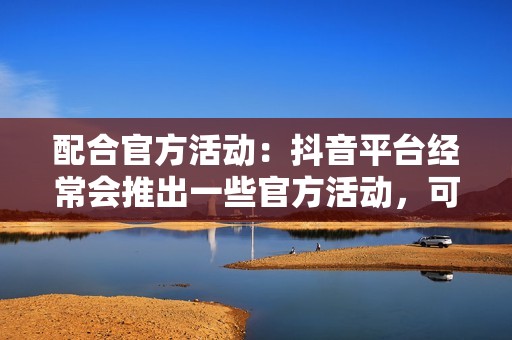 配合官方活动：抖音平台经常会推出一些官方活动，可